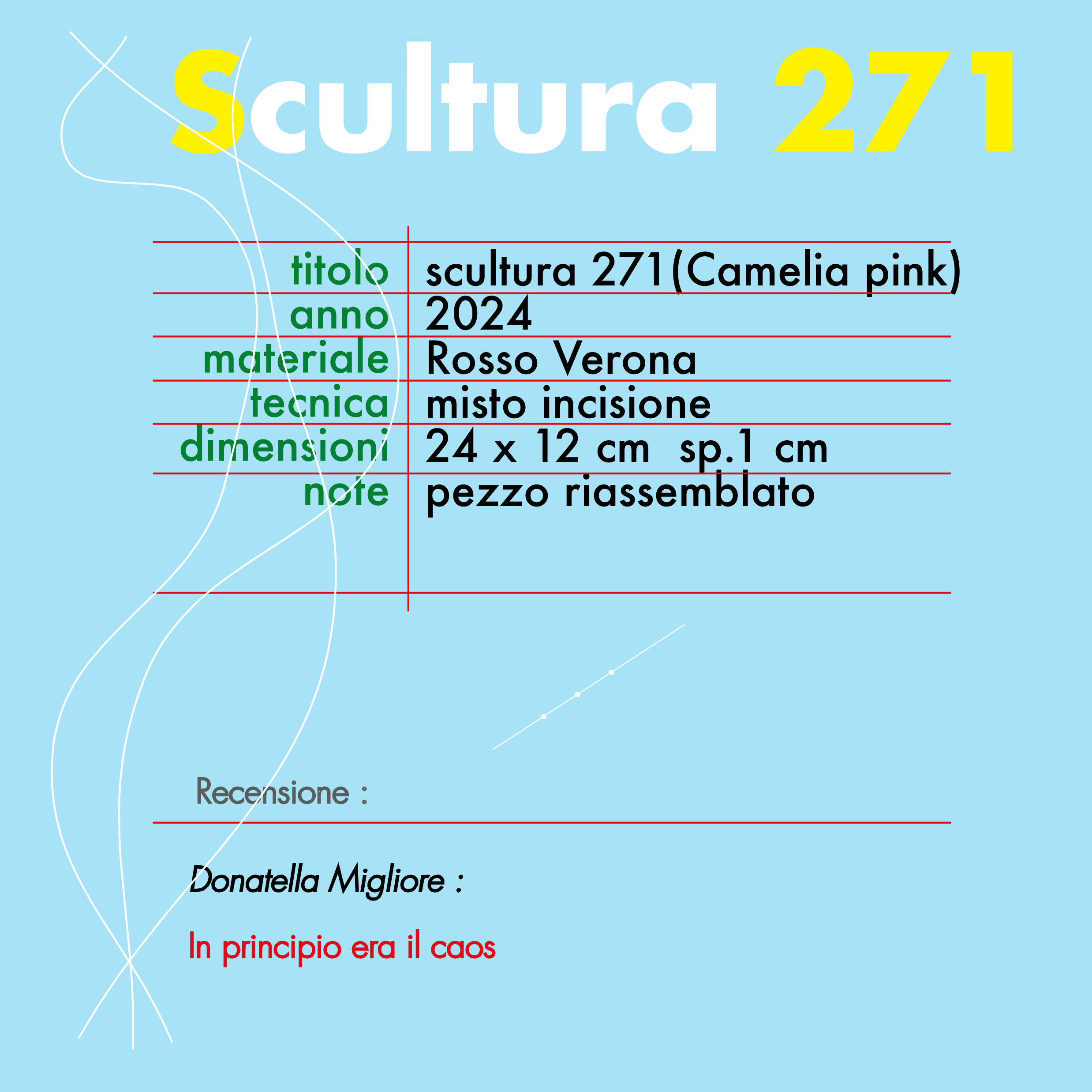 Scultura 271

titolo scultura 271(Camelia pink)
anno 2024
materiale Rosso Verona
tecnica misto incisione
dimensioni 24 x 12 cm sp.1 cm
note pezzo riassemblato

Recensione :

Donatella Migliore :

In principio era il caos